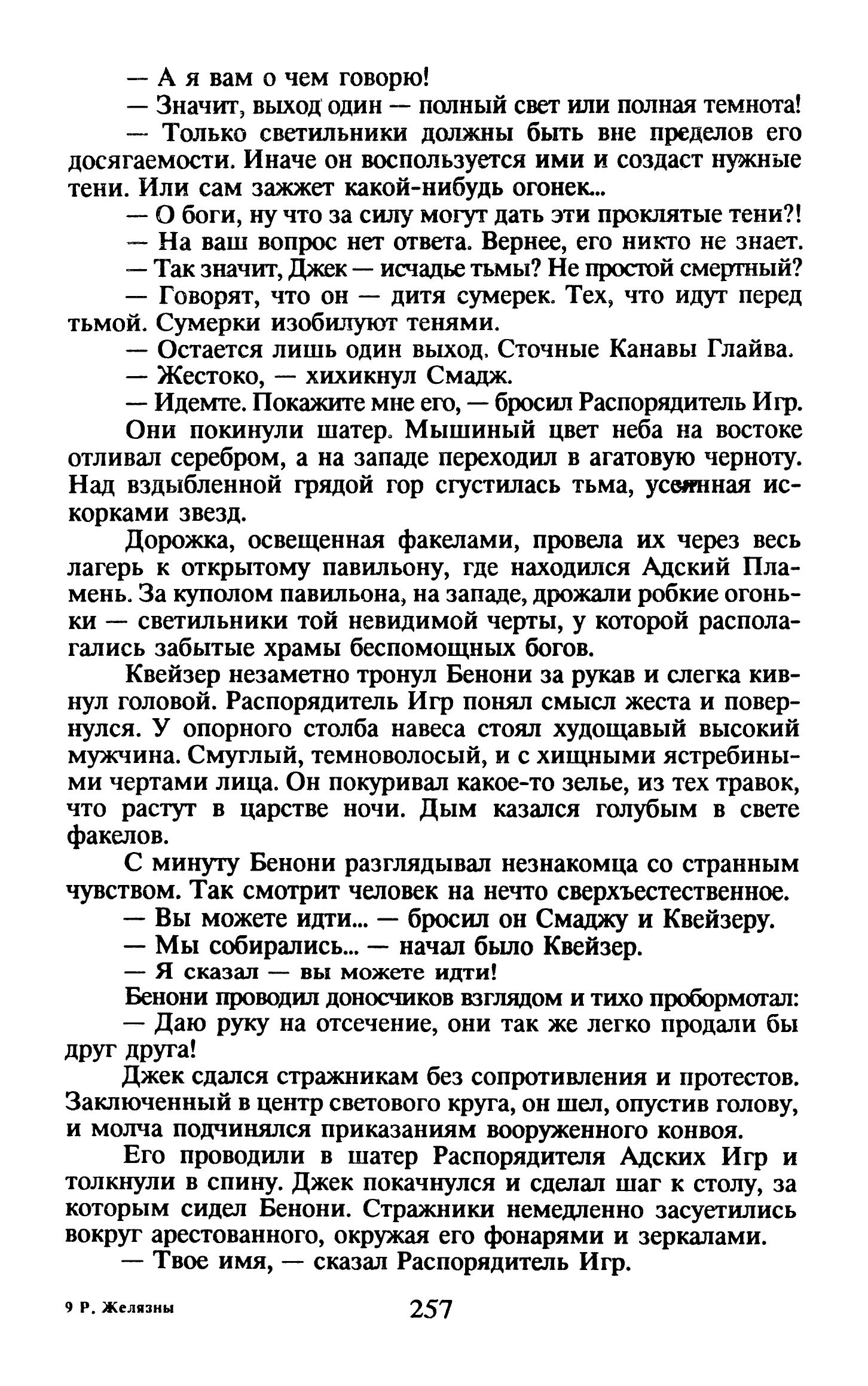 — А я вам о чем говорю!

— Значит, выход один — полный свет или полная темнота!

— Только светильники должны быть вне пределов его досягаемости. Иначе он воспользуется ими и создаст нужные тени. Или сам зажжет какой-нибудь огонек...

— О боги, ну что за силу могут дать эти проклятые тени?!

— На ваш вопрос нет ответа. Вернее, его никто не знает.

— Так значит, Джек — исчадье тьмы? Не простой смертный?

— Говорят, что он — дитя сумерек. Тех, что идут перед тьмой. Сумерки изобилуют тенями.

— Остается лишь один выход. Сточные Канавы Глайва.

— Жестоко, — хихикнул Смадж.

— Идемте. Покажите мне его, — бросил Распорядитель Игр.

Они покинули шатер. Мышиный цвет неба на востоке отливал серебром, а на западе переходил в агатовую черноту. Над вздыбленной грядой гор сгустилась тьма, усеянная искорками звезд.

Дорожка, освещенная факелами, провела их через весь лагерь к открытому павильону, где находился Адский Пламень. За куполом павильона, на западе, дрожали робкие огоньки — светильники той невидимой черты, у которой располагались забытые храмы беспомощных богов.

Квейзер незаметно тронул Бенони за рукав и слегка кивнул головой. Распорядитель Игр понял смысл жеста и повернулся. У опорного столба навеса стоял худощавый высокий мужчина. Смуглый, темноволосый, и с хищными ястребиными чертами лица. Он покуривал какое-то зелье, из тех травок, что растут в царстве ночи. Дым казался голубым в свете факелов.

С минуту Бенони разглядывал незнакомца со странным чувством. Так смотрит человек на нечто сверхъестественное.

— Вы можете идти... — бросил он Смаджу и Квейзеру.

— Мы собирались... — начал было Квейзер.

— Я сказал — вы можете идти!

Бенони проводил доносчиков взглядом и тихо пробормотал:

— Даю руку на отсечение, они так же легко продали бы друг друга!

Джек сдался стражникам без сопротивления и протестов. Заключенный в центр светового круга, он шел, опустив голову, и молча подчинялся приказаниям вооруженного конвоя.

Его проводили в шатер Распорядителя Адских Игр и толкнули в спину. Джек покачнулся и сделал шаг к столу, за которым сидел Бенони. Стражники немедленно засуетились вокруг арестованного, окружая его фонарями и зеркалами.

— Твое имя, — сказал Распорядитель Игр.

9 Р. Желязны

257